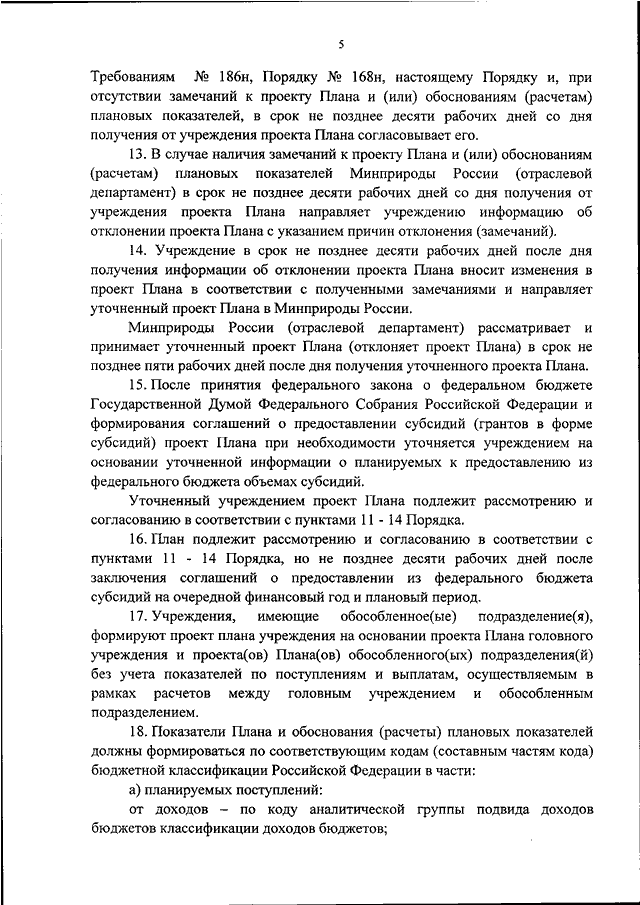 5

Требованиям № 186н, Порядку № 168н, настоящему Порядку и, при отсутствии замечаний к проекту Плана и (или) обоснованиям (расчетам) плановых показателей, в срок не позднее десяти рабочих дней со дня получения от учреждения проекта Плана согласовывает его.

13. В случае наличия замечаний к проекту Плана и (или) обоснованиям (расчетам) плановых показателей Минприроды России (отраслевой департамент) в срок не позднее десяти рабочих дней со дня получения от учреждения проекта Плана направляет учреждению информацию об отклонении проекта Плана с указанием причин отклонения (замечаний).

14. Учреждение в срок не позднее десяти рабочих дней после дня получения информации об отклонении проекта Плана вносит изменения в проект Плана в соответствии с полученными замечаниями и направляет уточненный проект Плана в Минприроды России.

Минприроды России (отраслевой департамент) рассматривает и принимает уточненный проект Плана (отклоняет проект Плана) в срок не позднее пяти рабочих дней после дня получения уточненного проекта Плана.

15. После принятия федерального закона о федеральном бюджете Государственной Думой Федерального Собрания Российской Федерации и формирования соглашений о предоставлении субсидий (грантов в форме субсидий) проект Плана при необходимости уточняется учреждением на основании уточненной информации о планируемых к предоставлению из федерального бюджета объемах субсидий.

Уточненный учреждением проект Плана подлежит рассмотрению и согласованию в соответствии с пунктами 11 - 14 Порядка.

16. План подлежит рассмотрению и согласованию в соответствии с пунктами 11 - 14 Порядка, но не позднее десяти рабочих дней после заключения соглашений о предоставлении из федерального бюджета субсидий на очередной финансовый год и плановый период.

17. Учреждения, имеющие обособленное(ые) подразделение(я), формируют проект плана учреждения на основании проекта Плана головного учреждения и проекта(ов) Плана(ов) обособленного(ых) подразделения(й) без учета показателей по поступлениям и выплатам, осуществляемым в рамках расчетов между головным учреждением и обособленным подразделением.

18. Показатели Плана и обоснования (расчеты) плановых показателей должны формироваться по соответствующим кодам (составным частям кода) бюджетной классификации Российской Федерации в части:

а) планируемых поступлений:

от доходов – по коду аналитической группы подвида доходов бюджетов классификации доходов бюджетов;